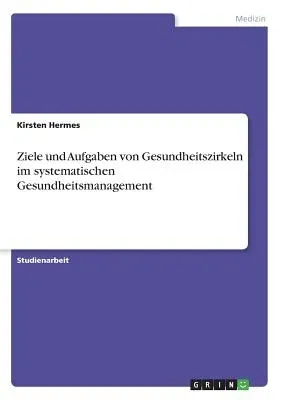 Medizin

Kirsten Hermes

Ziele und Aufgaben von Gesundheitszirkeln im systematischen Gesundheitsmanagement

Studienarbeit

GRIN